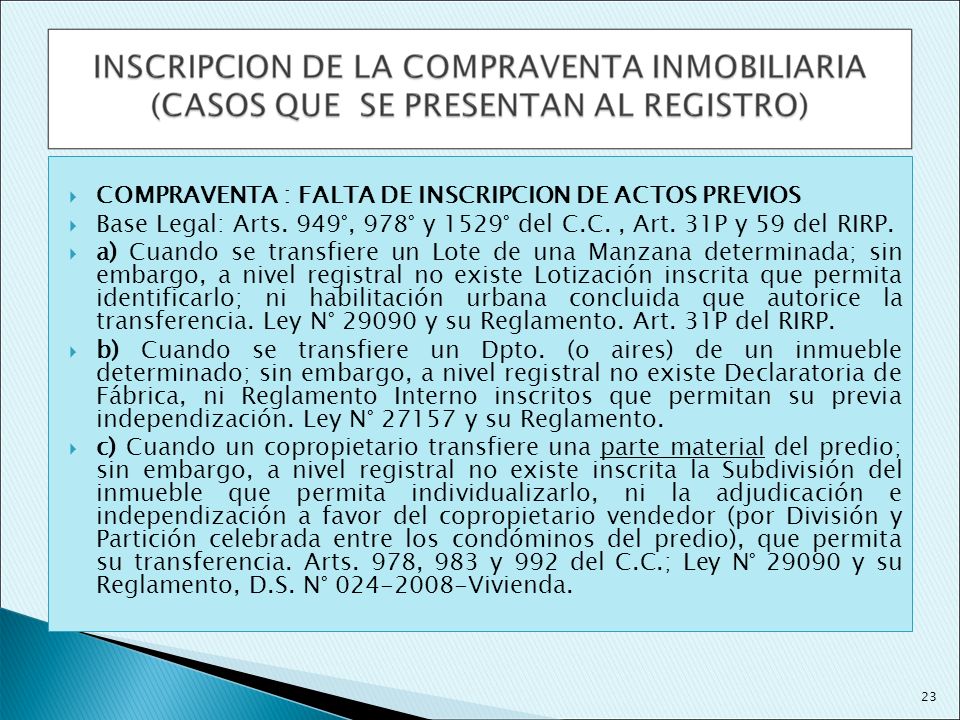 INSCRIPCION DE LA COMPRAVENTA INMOBILIARIA (CASOS QUE SE PRESENTAN AL REGISTRO)

COMPRAVENTA : FALTA DE INSCRIPCION DE ACTOS PREVIOS

Base Legal: Arts. 949°, 978° y 1529° del C.C. , Art. 31P y 59 del RIRP.

a) Cuando se transfiere un Lote de una Manzana determinada; sin embargo, a nivel registral no existe Lotización inscrita que permita identificarlo; ni habilitación urbana concluida que autorice la transferencia. Ley N° 29090 y su Reglamento. Art. 31P del RIRP.

b) Cuando se transfiere un Dpto. (o aires) de un inmueble determinado; sin embargo, a nivel registral no existe Declaratoria de Fábrica, ni Reglamento Interno inscritos que permitan su previa independización. Ley N° 27157 y su Reglamento.

c) Cuando un copropietario transfiere una parte material del predio; sin embargo, a nivel registral no existe inscrita la Subdivisión del inmueble que permita individualizarlo, ni la adjudicación e independización a favor del copropietario vendedor (por División y Partición celebrada entre los condóminos del predio), que permita su transferencia. Arts. 978, 983 y 992 del C.C.; Ley N° 29090 y su Reglamento, D.S. N° 024-2008-Vivienda.

23